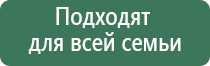 Подходят для всей семьи